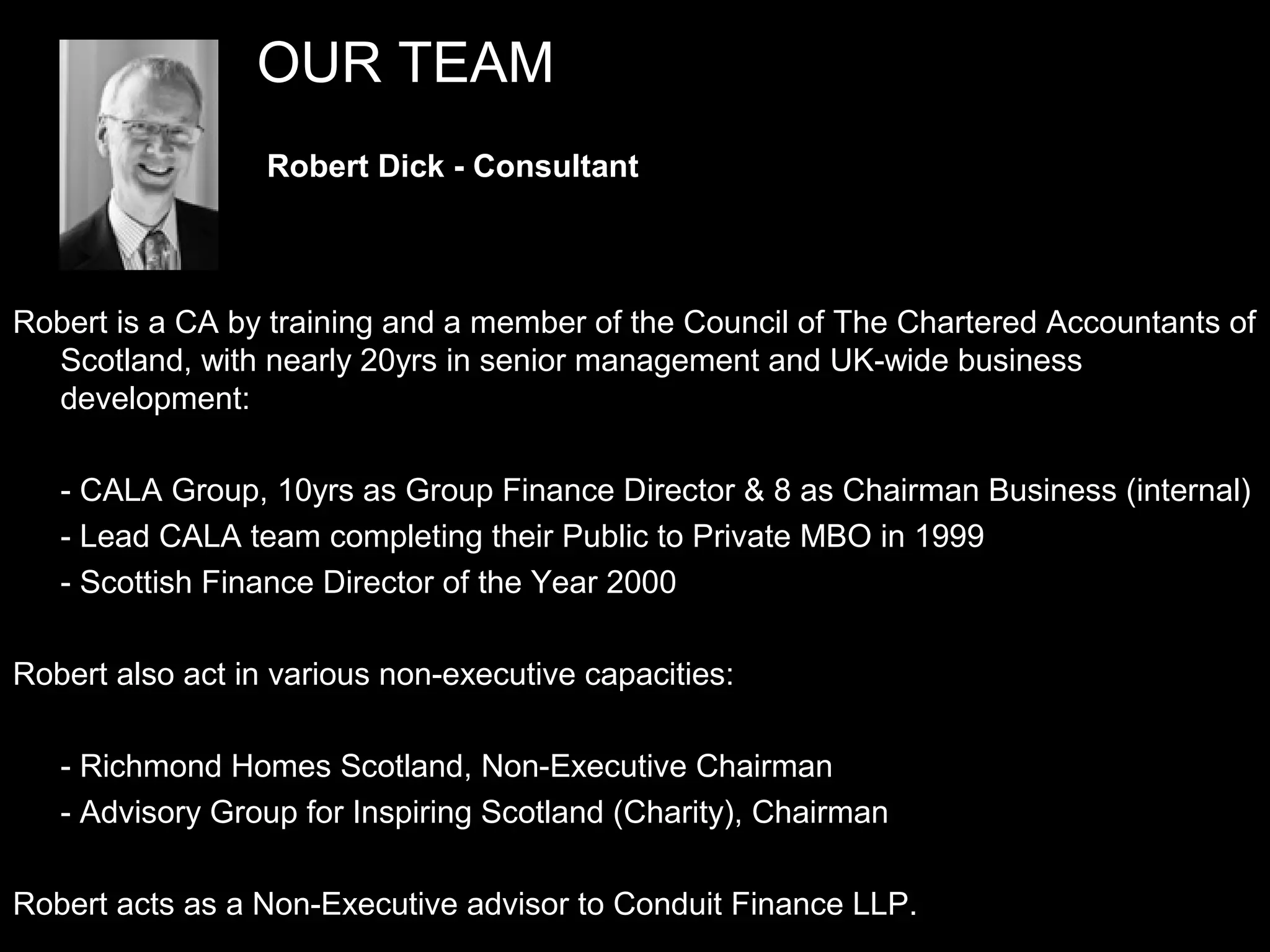 OUR TEAM

Robert Dick - Consultant

Robert is a CA by training and a member of the Council of The Chartered Accountants of Scotland, with nearly 20yrs in senior management and UK-wide business development:

- CALA Group, 10yrs as Group Finance Director & 8 as Chairman Business (internal)
- Lead CALA team completing their Public to Private MBO in 1999
- Scottish Finance Director of the Year 2000

Robert also act in various non-executive capacities:

- Richmond Homes Scotland, Non-Executive Chairman
- Advisory Group for Inspiring Scotland (Charity), Chairman

Robert acts as a Non-Executive advisor to Conduit Finance LLP.